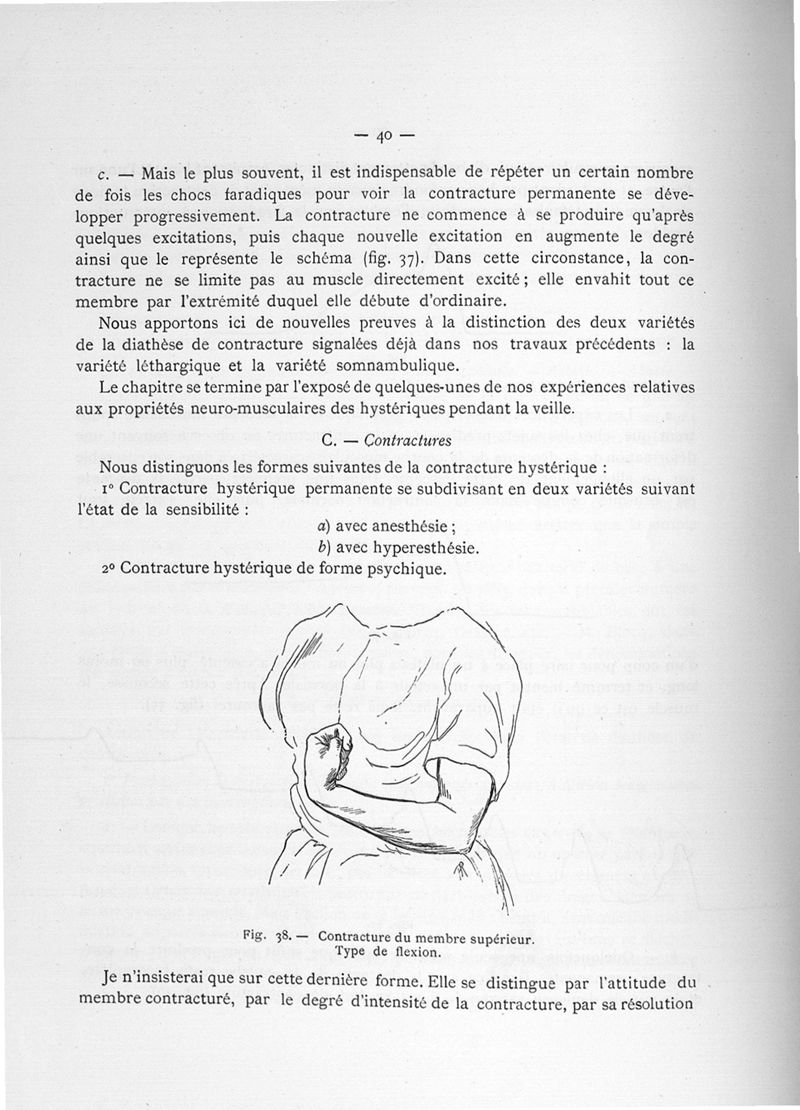 — 40 —

c. — Mais le plus souvent, il est indispensable de répéter un certain nombre de fois les chocs faradiques pour voir la contracture permanente se développer progressivement. La contracture ne commence à se produire qu'après quelques excitations, puis chaque nouvelle excitation en augmente le degré ainsi que le représente le schéma (fig. 37). Dans cette circonstance, la contracture ne se limite pas au muscle directement excité ; elle envahit tout ce membre par l'extrémité duquel elle débute d'ordinaire.

Nous apportons ici de nouvelles preuves à la distinction des deux variétés de la diathèse de contracture signalées déjà dans nos travaux précédents : la variété léthargique et la variété somnambulique.

Le chapitre se termine par l'exposé de quelques-unes de nos expériences relatives aux propriétés neuro-musculaires des hystériques pendant la veille.

C. — Contractures

Nous distinguons les formes suivantes de la contracture hystérique :

1° Contracture hystérique permanente se subdivisant en deux variétés suivant l'état de la sensibilité :

a) avec anesthésie ;
b) avec hyperesthésie.

2° Contracture hystérique de forme psychique.

Fig. 38. — Contracture du membre supérieur. Type de flexion.

Je n'insisterai que sur cette dernière forme. Elle se distingue par l'attitude du membre contracturé, par le degré d'intensité de la contracture, par sa résolution